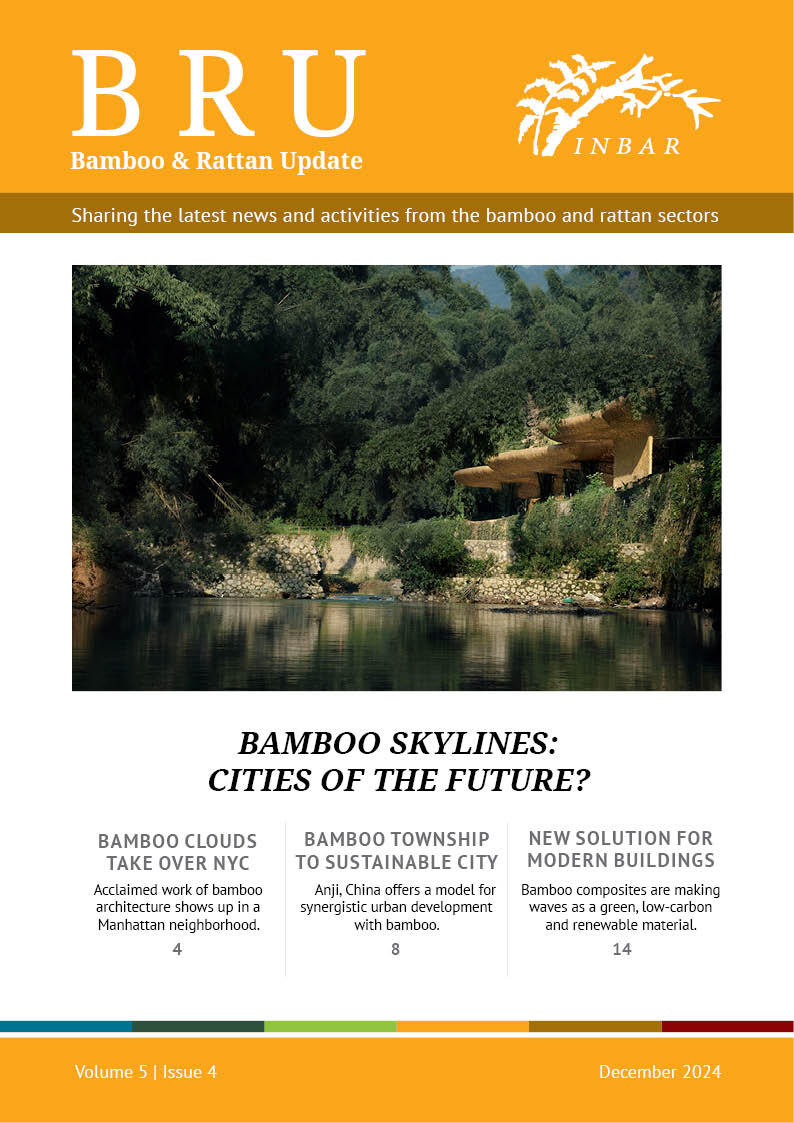 BRU
Bamboo & Rattan Update

INBAR

Sharing the latest news and activities from the bamboo and rattan sectors

BAMBOO SKYLINES:
CITIES OF THE FUTURE?

BAMBOO CLOUDS TAKE OVER NYC

Acclaimed work of bamboo architecture shows up in a Manhattan neighborhood.

4

BAMBOO TOWNSHIP TO SUSTAINABLE CITY

Anji, China offers a model for synergistic urban development with bamboo.

8

NEW SOLUTION FOR MODERN BUILDINGS

Bamboo composites are making waves as a green, low-carbon and renewable material.

14

Volume 5 | Issue 4

December 2024